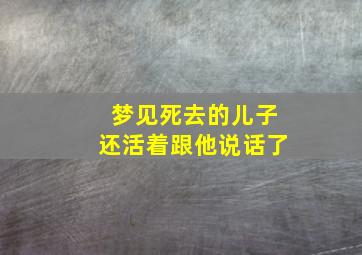 梦见死去的儿子
还活着跟他说话了